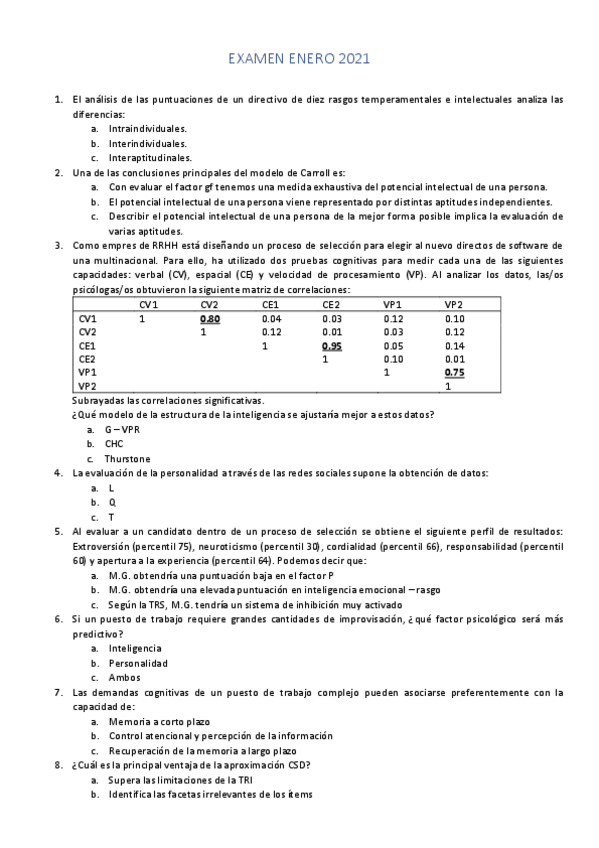 EXAMEN ENERO 2021

1. El análisis de las puntuaciones de un directivo de diez rasgos temperamentales e intelectuales analiza las diferencias:
a. Intraindividuales.
b. Interindividuales.
c. Interaptitudinales.

2. Una de las conclusiones principales del modelo de Carroll es:
a. Con evaluar el factor gf tenemos una medida exhaustiva del potencial intelectual de una persona.
b. El potencial intelectual de una persona viene representado por distintas aptitudes independientes.
c. Describir el potencial intelectual de una persona de la mejor forma posible implica la evaluación de varias aptitudes.

3. Como empres de RRHH está diseñando un proceso de selección para elegir al nuevo directos de software de una multinacional. Para ello, ha utilizado dos pruebas cognitivas para medir cada una de las siguientes capacidades: verbal (CV), espacial (CE) y velocidad de procesamiento (VP). Al analizar los datos, las/os psicólogas/os obtuvieron la siguiente matriz de correlaciones:

| | CV1 | CV2 | CE1 | CE2 | VP1 | VP2 |
|---|---|---|---|---|---|---|
| CV1 | 1 | 0.80 | 0.04 | 0.03 | 0.12 | 0.10 |
| CV2 | | 1 | 0.12 | 0.01 | 0.03 | 0.12 |
| CE1 | | | 1 | 0.95 | 0.05 | 0.14 |
| CE2 | | | | 1 | 0.10 | 0.01 |
| VP1 | | | | | 1 | 0.75 |
| VP2 | | | | | | 1 |

Subrayadas las correlaciones significativas.
¿Qué modelo de la estructura de la inteligencia se ajustaría mejor a estos datos?
a. G – VPR
b. CHC
c. Thurstone

4. La evaluación de la personalidad a través de las redes sociales supone la obtención de datos:
a. L
b. Q
c. T

5. Al evaluar a un candidato dentro de un proceso de selección se obtiene el siguiente perfil de resultados: Extroversión (percentil 75), neuroticismo (percentil 30), cordialidad (percentil 66), responsabilidad (percentil 60) y apertura a la experiencia (percentil 64). Podemos decir que:
a. M.G. obtendría una puntuación baja en el factor P
b. M.G. obtendría una elevada puntuación en inteligencia emocional – rasgo
c. Según la TRS, M.G. tendría un sistema de inhibición muy activado

6. Si un puesto de trabajo requiere grandes cantidades de improvisación, ¿qué factor psicológico será más predictivo?
a. Inteligencia
b. Personalidad
c. Ambos

7. Las demandas cognitivas de un puesto de trabajo complejo pueden asociarse preferentemente con la capacidad de:
a. Memoria a corto plazo
b. Control atencional y percepción de la información
c. Recuperación de la memoria a largo plazo

8. ¿Cuál es la principal ventaja de la aproximación CSD?
a. Supera las limitaciones de la TRI
b. Identifica las facetas irrelevantes de los ítems